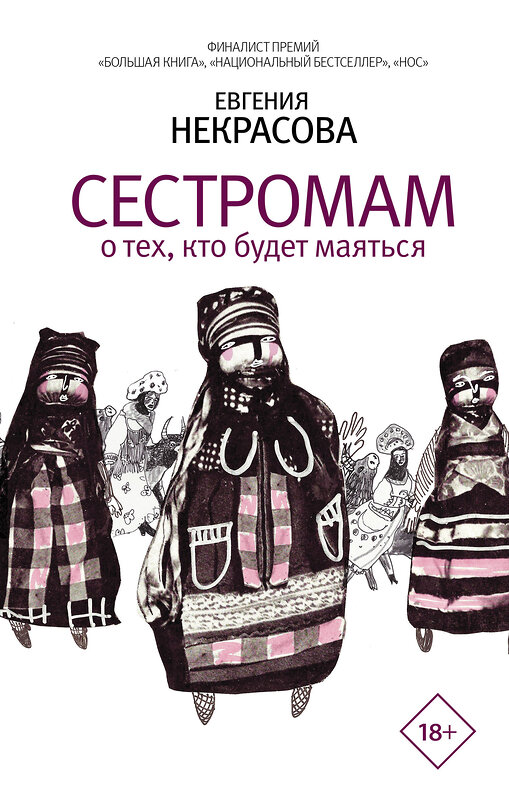 ФИНАЛИСТ ПРЕМИЙ
«БОЛЬШАЯ КНИГА», «НАЦИОНАЛЬНЫЙ БЕСТСЕЛЛЕР», «НОС»

ЕВГЕНИЯ
НЕКРАСОВА

СЕСТРОМАМ
о тех, кто будет маяться

18+